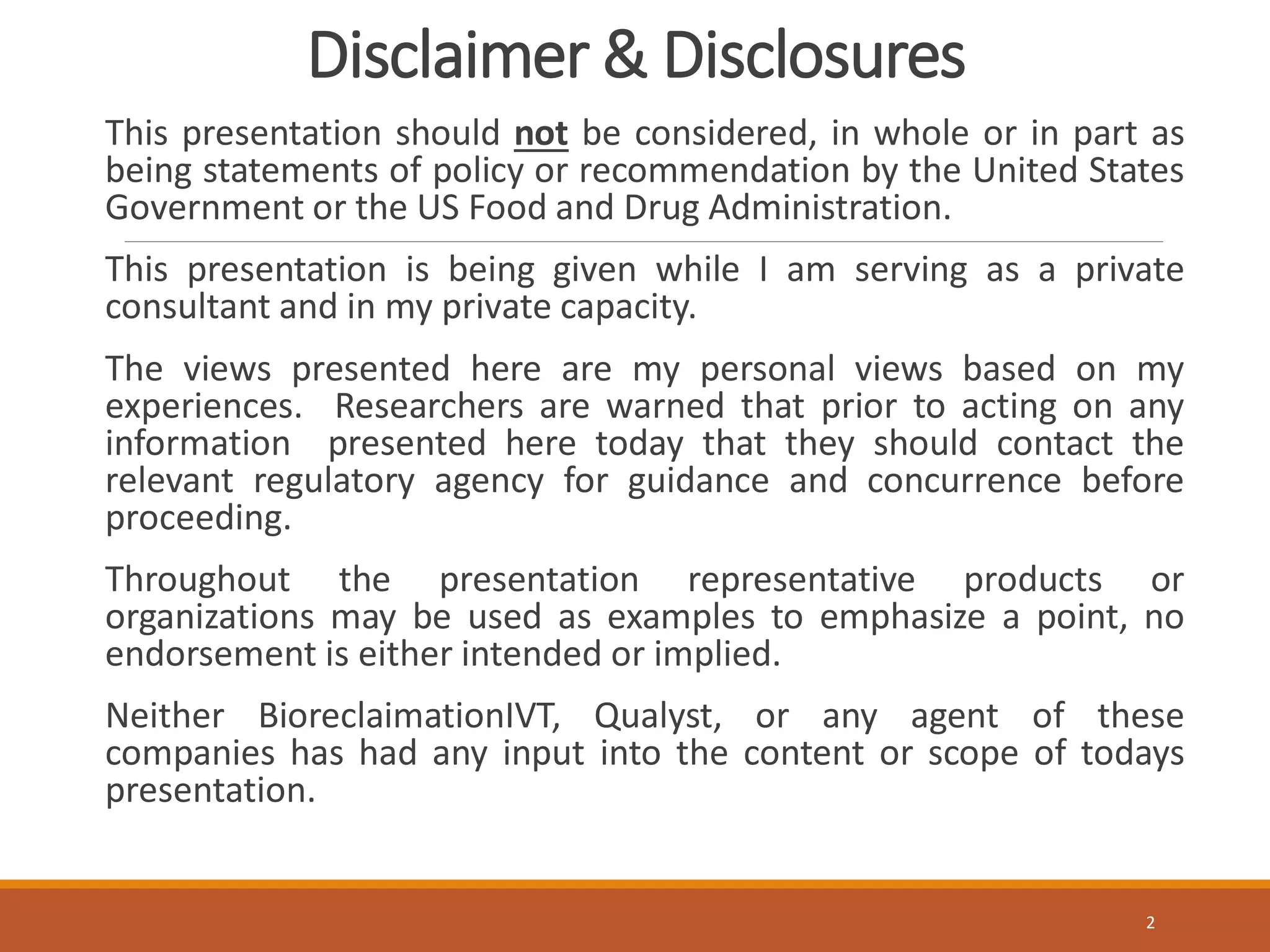 Disclaimer & Disclosures

This presentation should not be considered, in whole or in part as being statements of policy or recommendation by the United States Government or the US Food and Drug Administration.

This presentation is being given while I am serving as a private consultant and in my private capacity.

The views presented here are my personal views based on my experiences. Researchers are warned that prior to acting on any information presented here today that they should contact the relevant regulatory agency for guidance and concurrence before proceeding.

Throughout the presentation representative products or organizations may be used as examples to emphasize a point, no endorsement is either intended or implied.

Neither BioreclaimationIVT, Qualyst, or any agent of these companies has had any input into the content or scope of todays presentation.

2